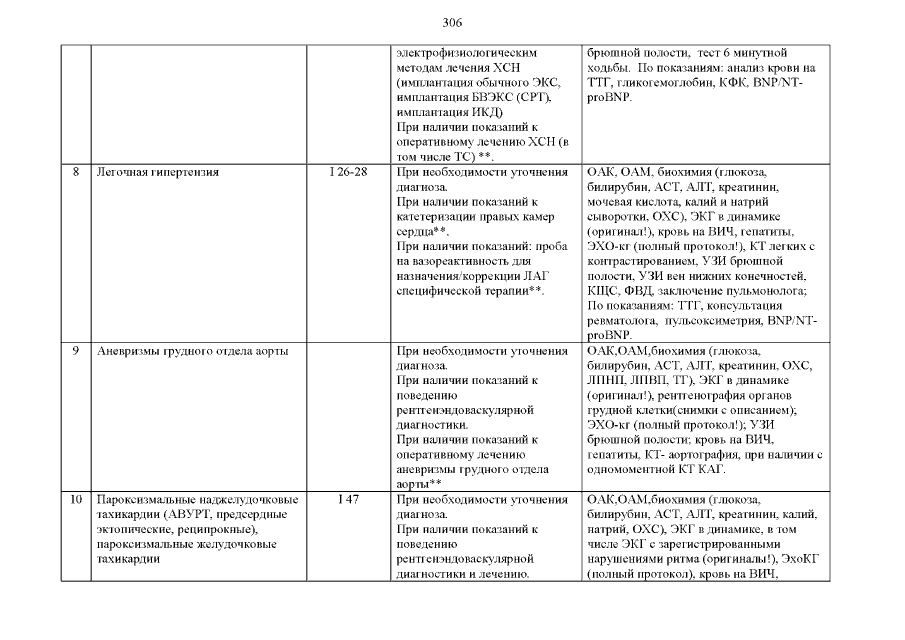 306

| | | | | |
|---|---|---|---|---|
| | | | электрофизиологическим методам лечения ХСН (имплантация обычного ЭКС, имплантация БВЭКС (СРТ), имплантация ИКД) При наличии показаний к оперативному лечению ХСН (в том числе ТС) **. | брюшной полости, тест 6 минутной ходьбы. По показаниям: анализ крови на ТТГ, гликогемоглобин, КФК, BNP/NT-proBNP. |
| 8 | Легочная гипертензия | I 26-28 | При необходимости уточнения диагноза. При наличии показаний к катетеризации правых камер сердца**. При наличии показаний: проба на вазореактивность для назначения/коррекции ЛАГ специфической терапии**. | ОАК, ОАМ, биохимия (глюкоза, билирубин, АСТ, АЛТ, креатинин, мочевая кислота, калий и натрий сыворотки, ОХС), ЭКГ в динамике (оригинал!), кровь на ВИЧ, гепатиты, ЭХО-кг (полный протокол!), КТ легких с контрастированием, УЗИ брюшной полости, УЗИ вен нижних конечностей, КЩС, ФВД, заключение пульмонолога; По показаниям: ТТГ, консультация ревматолога, пульсоксиметрия, BNP/NT-proBNP. |
| 9 | Аневризмы грудного отдела аорты | | При необходимости уточнения диагноза. При наличии показаний к поведению рентгенэндоваскулярной диагностики. При наличии показаний к оперативному лечению аневризмы грудного отдела аорты** | ОАК,ОАМ,биохимия (глюкоза, билирубин, АСТ, АЛТ, креатинин, ОХС, ЛПНП, ЛПВП, ТГ), ЭКГ в динамике (оригинал!), рентгенография органов грудной клетки(снимки с описанием); ЭХО-кг (полный протокол!); УЗИ брюшной полости; кровь на ВИЧ, гепатиты, КТ- аортография, при наличии с одномоментной КТ КАГ. |
| 10 | Пароксизмальные наджелудочковые тахикардии (АВУРТ, предсердные эктопические, реципрокные), пароксизмальные желудочковые тахикардии | I 47 | При необходимости уточнения диагноза. При наличии показаний к поведению рентгенэндоваскулярной диагностики и лечению. | ОАК,ОАМ,биохимия (глюкоза, билирубин, АСТ, АЛТ, креатинин, калий, натрий, ОХС), ЭКГ в динамике, в том числе ЭКГ с зарегистрированными нарушениями ритма (оригиналы!), ЭхоКГ (полный протокол), кровь на ВИЧ, |